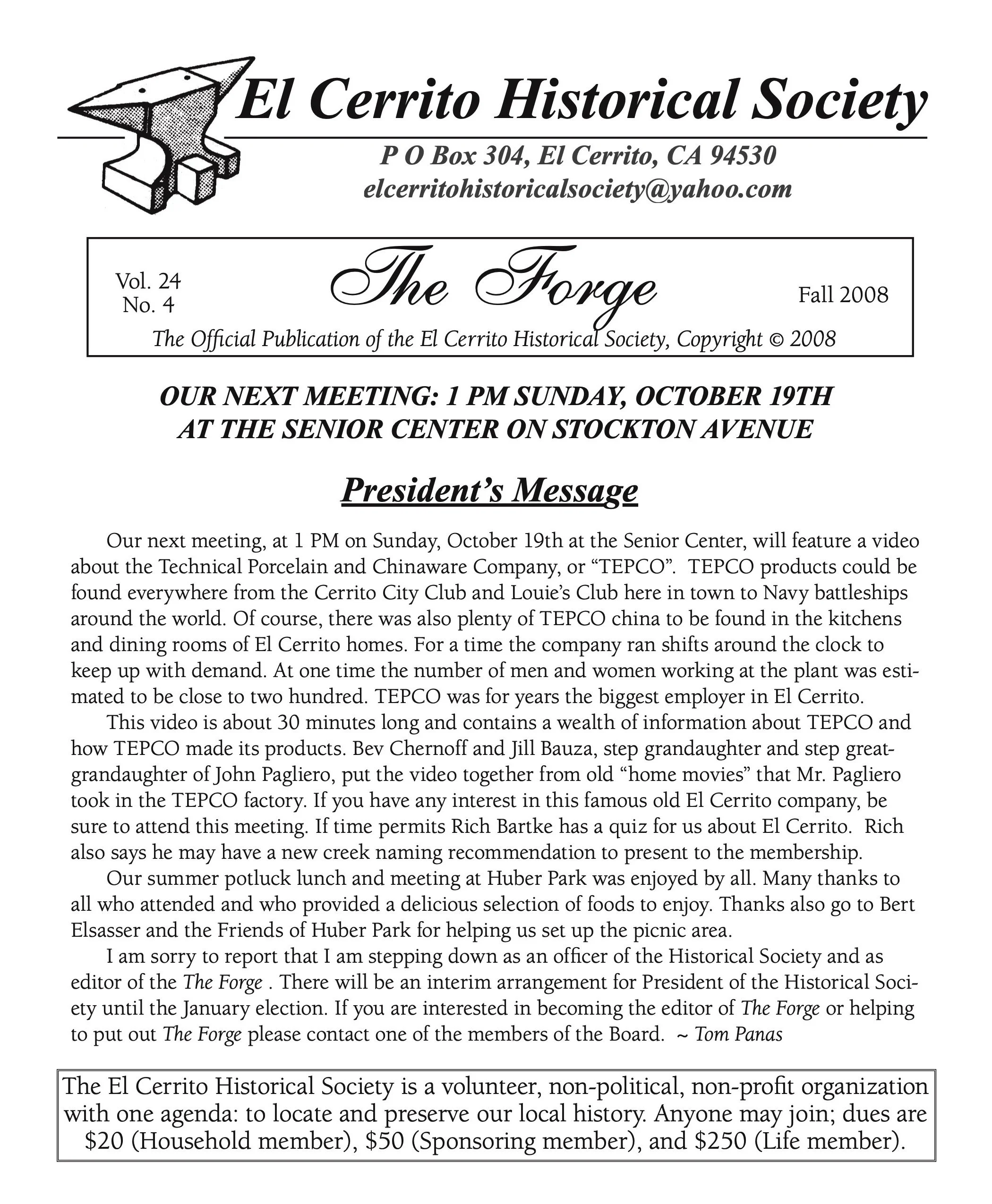 El Cerrito Historical Society

P O Box 304, El Cerrito, CA 94530
elcerritohistoricalsociety@yahoo.com

Vol. 24
No. 4

The Forge

Fall 2008

The Official Publication of the El Cerrito Historical Society, Copyright © 2008

OUR NEXT MEETING: 1 PM SUNDAY, OCTOBER 19TH
AT THE SENIOR CENTER ON STOCKTON AVENUE

President's Message

Our next meeting, at 1 PM on Sunday, October 19th at the Senior Center, will feature a video about the Technical Porcelain and Chinaware Company, or "TEPCO". TEPCO products could be found everywhere from the Cerrito City Club and Louie's Club here in town to Navy battleships around the world. Of course, there was also plenty of TEPCO china to be found in the kitchens and dining rooms of El Cerrito homes. For a time the company ran shifts around the clock to keep up with demand. At one time the number of men and women working at the plant was estimated to be close to two hundred. TEPCO was for years the biggest employer in El Cerrito.

This video is about 30 minutes long and contains a wealth of information about TEPCO and how TEPCO made its products. Bev Chernoff and Jill Bauza, step grandaughter and step great-grandaughter of John Pagliero, put the video together from old "home movies" that Mr. Pagliero took in the TEPCO factory. If you have any interest in this famous old El Cerrito company, be sure to attend this meeting. If time permits Rich Bartke has a quiz for us about El Cerrito. Rich also says he may have a new creek naming recommendation to present to the membership.

Our summer potluck lunch and meeting at Huber Park was enjoyed by all. Many thanks to all who attended and who provided a delicious selection of foods to enjoy. Thanks also go to Bert Elsasser and the Friends of Huber Park for helping us set up the picnic area.

I am sorry to report that I am stepping down as an officer of the Historical Society and as editor of the The Forge . There will be an interim arrangement for President of the Historical Society until the January election. If you are interested in becoming the editor of The Forge or helping to put out The Forge please contact one of the members of the Board. ~ Tom Panas

The El Cerrito Historical Society is a volunteer, non-political, non-profit organization with one agenda: to locate and preserve our local history. Anyone may join; dues are $20 (Household member), $50 (Sponsoring member), and $250 (Life member).